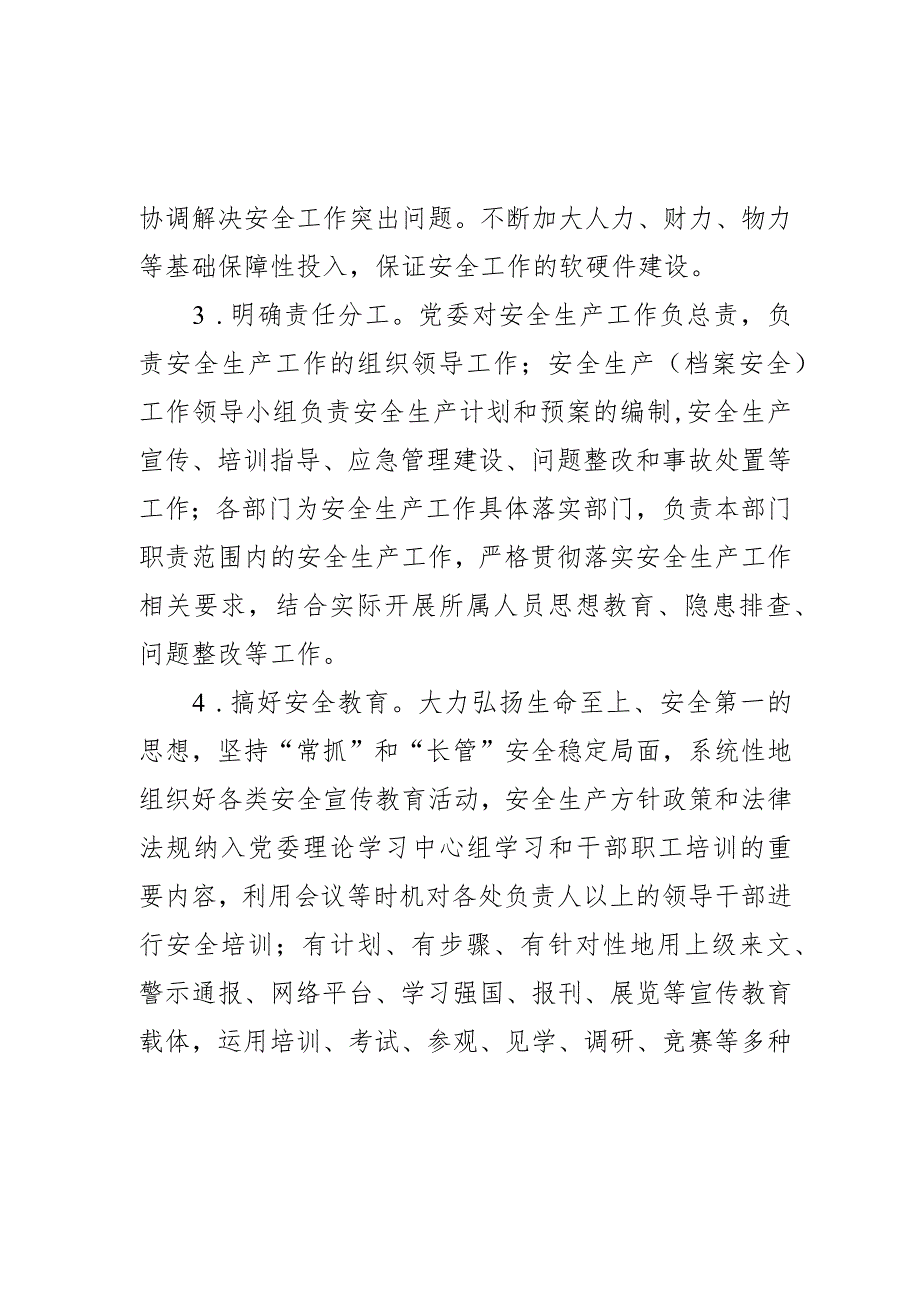 协调解决安全工作突出问题。不断加大人力、财力、物力等基础保障性投入，保证安全工作的软硬件建设。

3．明确责任分工。党委对安全生产工作负总责，负责安全生产工作的组织领导工作；安全生产（档案安全）工作领导小组负责安全生产计划和预案的编制,安全生产宣传、培训指导、应急管理建设、问题整改和事故处置等工作；各部门为安全生产工作具体落实部门，负责本部门职责范围内的安全生产工作，严格贯彻落实安全生产工作相关要求，结合实际开展所属人员思想教育、隐患排查、问题整改等工作。

4．搞好安全教育。大力弘扬生命至上、安全第一的思想，坚持“常抓”和“长管”安全稳定局面，系统性地组织好各类安全宣传教育活动，安全生产方针政策和法律法规纳入党委理论学习中心组学习和干部职工培训的重要内容，利用会议等时机对各处负责人以上的领导干部进行安全培训；有计划、有步骤、有针对性地用上级来文、警示通报、网络平台、学习强国、报刊、展览等宣传教育载体，运用培训、考试、参观、见学、调研、竞赛等多种